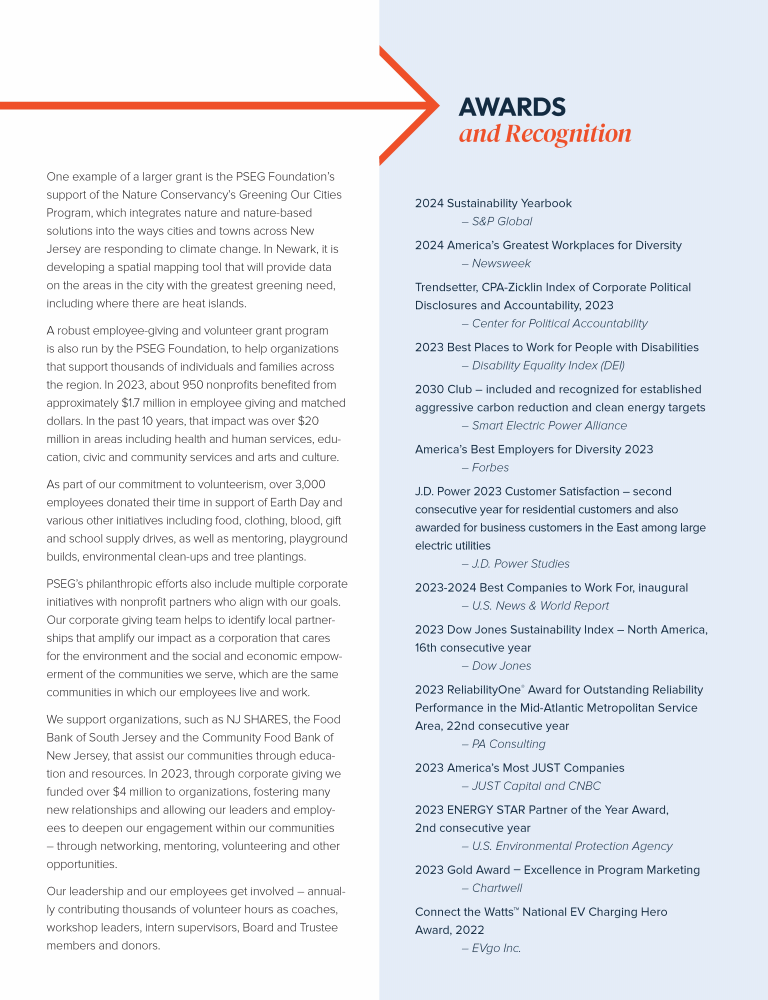 One example of a larger grant is the PSEG Foundation's support of the Nature Conservancy's Greening Our Cities Program, which integrates nature and nature-based solutions into the ways cities and towns across New Jersey are responding to climate change. In Newark, it is developing a spatial mapping tool that will provide data on the areas in the city with the greatest greening need, including where there are heat islands.

A robust employee-giving and volunteer grant program is also run by the PSEG Foundation, to help organizations that support thousands of individuals and families across the region. In 2023, about 950 nonprofits benefited from approximately $1.7 million in employee giving and matched dollars. In the past 10 years, that impact was over $20 million in areas including health and human services, education, civic and community services and arts and culture.

As part of our commitment to volunteerism, over 3,000 employees donated their time in support of Earth Day and various other initiatives including food, clothing, blood, gift and school supply drives, as well as mentoring, playground builds, environmental clean-ups and tree plantings.

PSEG's philanthropic efforts also include multiple corporate initiatives with nonprofit partners who align with our goals. Our corporate giving team helps to identify local partnerships that amplify our impact as a corporation that cares for the environment and the social and economic empowerment of the communities we serve, which are the same communities in which our employees live and work.

We support organizations, such as NJ SHARES, the Food Bank of South Jersey and the Community Food Bank of New Jersey, that assist our communities through education and resources. In 2023, through corporate giving we funded over $4 million to organizations, fostering many new relationships and allowing our leaders and employees to deepen our engagement within our communities – through networking, mentoring, volunteering and other opportunities.

Our leadership and our employees get involved – annually contributing thousands of volunteer hours as coaches, workshop leaders, intern supervisors, Board and Trustee members and donors.

AWARDS
and Recognition

2024 Sustainability Yearbook
– S&P Global

2024 America's Greatest Workplaces for Diversity
– Newsweek

Trendsetter, CPA-Zicklin Index of Corporate Political Disclosures and Accountability, 2023
– Center for Political Accountability

2023 Best Places to Work for People with Disabilities
– Disability Equality Index (DEI)

2030 Club – included and recognized for established aggressive carbon reduction and clean energy targets
– Smart Electric Power Alliance

America's Best Employers for Diversity 2023
– Forbes

J.D. Power 2023 Customer Satisfaction – second consecutive year for residential customers and also awarded for business customers in the East among large electric utilities
– J.D. Power Studies

2023-2024 Best Companies to Work For, inaugural
– U.S. News & World Report

2023 Dow Jones Sustainability Index – North America, 16th consecutive year
– Dow Jones

2023 ReliabilityOne® Award for Outstanding Reliability Performance in the Mid-Atlantic Metropolitan Service Area, 22nd consecutive year
– PA Consulting

2023 America's Most JUST Companies
– JUST Capital and CNBC

2023 ENERGY STAR Partner of the Year Award, 2nd consecutive year
– U.S. Environmental Protection Agency

2023 Gold Award – Excellence in Program Marketing
– Chartwell

Connect the Watts™ National EV Charging Hero Award, 2022
– EVgo Inc.